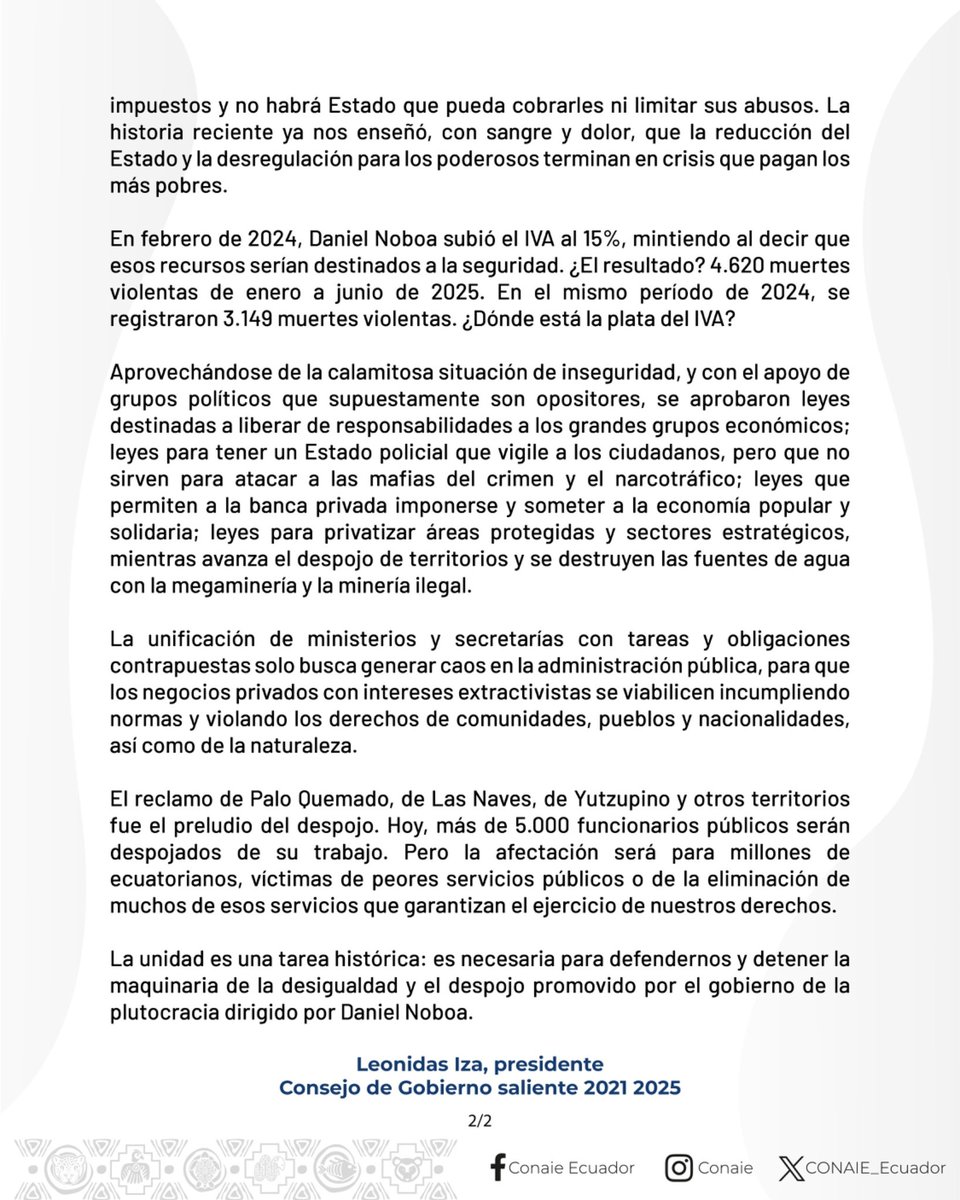 impuestos y no habrá Estado que pueda cobrarles ni limitar sus abusos. La historia reciente ya nos enseñó, con sangre y dolor, que la reducción del Estado y la desregulación para los poderosos terminan en crisis que pagan los más pobres.

En febrero de 2024, Daniel Noboa subió el IVA al 15%, mintiendo al decir que esos recursos serían destinados a la seguridad. ¿El resultado? 4.620 muertes violentas de enero a junio de 2025. En el mismo período de 2024, se registraron 3.149 muertes violentas. ¿Dónde está la plata del IVA?

Aprovechándose de la calamitosa situación de inseguridad, y con el apoyo de grupos políticos que supuestamente son opositores, se aprobaron leyes destinadas a liberar de responsabilidades a los grandes grupos económicos; leyes para tener un Estado policial que vigile a los ciudadanos, pero que no sirven para atacar a las mafias del crimen y el narcotráfico; leyes que permiten a la banca privada imponerse y someter a la economía popular y solidaria; leyes para privatizar áreas protegidas y sectores estratégicos, mientras avanza el despojo de territorios y se destruyen las fuentes de agua con la megaminería y la minería ilegal.

La unificación de ministerios y secretarías con tareas y obligaciones contrapuestas solo busca generar caos en la administración pública, para que los negocios privados con intereses extractivistas se viabilicen incumpliendo normas y violando los derechos de comunidades, pueblos y nacionalidades, así como de la naturaleza.

El reclamo de Palo Quemado, de Las Naves, de Yutzupino y otros territorios fue el preludio del despojo. Hoy, más de 5.000 funcionarios públicos serán despojados de su trabajo. Pero la afectación será para millones de ecuatorianos, víctimas de peores servicios públicos o de la eliminación de muchos de esos servicios que garantizan el ejercicio de nuestros derechos.

La unidad es una tarea histórica: es necesaria para defendernos y detener la maquinaria de la desigualdad y el despojo promovido por el gobierno de la plutocracia dirigido por Daniel Noboa.

Leonidas Iza, presidente
Consejo de Gobierno saliente 2021 2025

2/2

Conaie Ecuador Conaie CONAIE_Ecuador